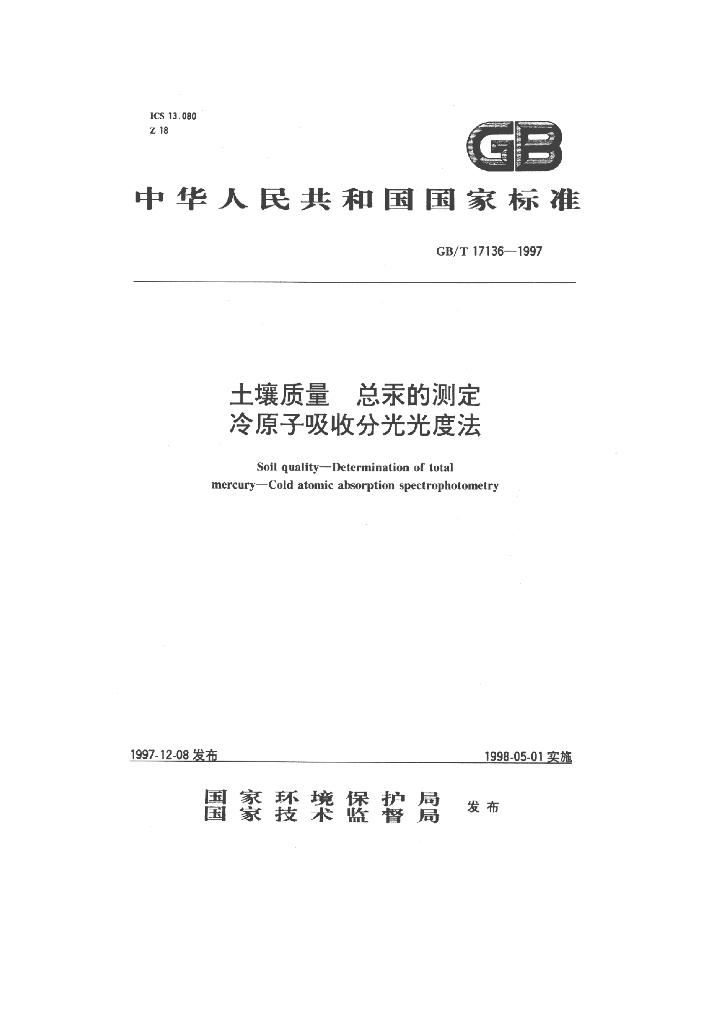 ICS 13.080
Z 18

GB

中华人民共和国国家标准

GB/T 17136—1997

土壤质量 总汞的测定
冷原子吸收分光光度法

Soil quality—Determination of total mercury—Cold atomic absorption spectrophotometry

1997-12-08发布

1998-05-01实施

国家环境保护局
国家技术监督局
发布